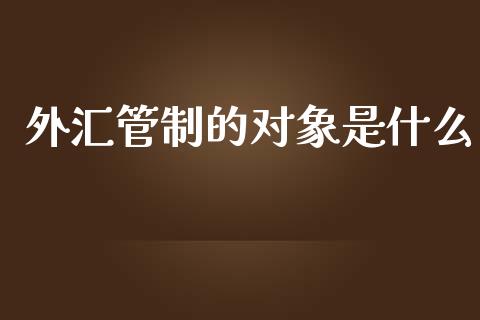 外汇管制的对象是什么